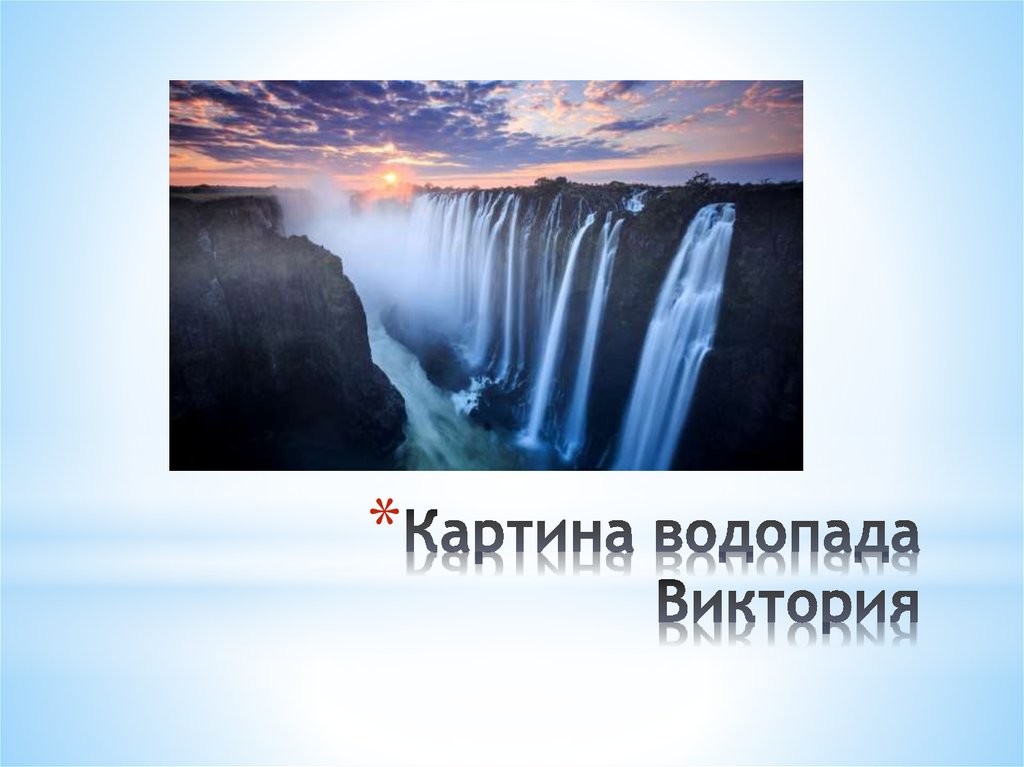 *Картина водопада Виктория